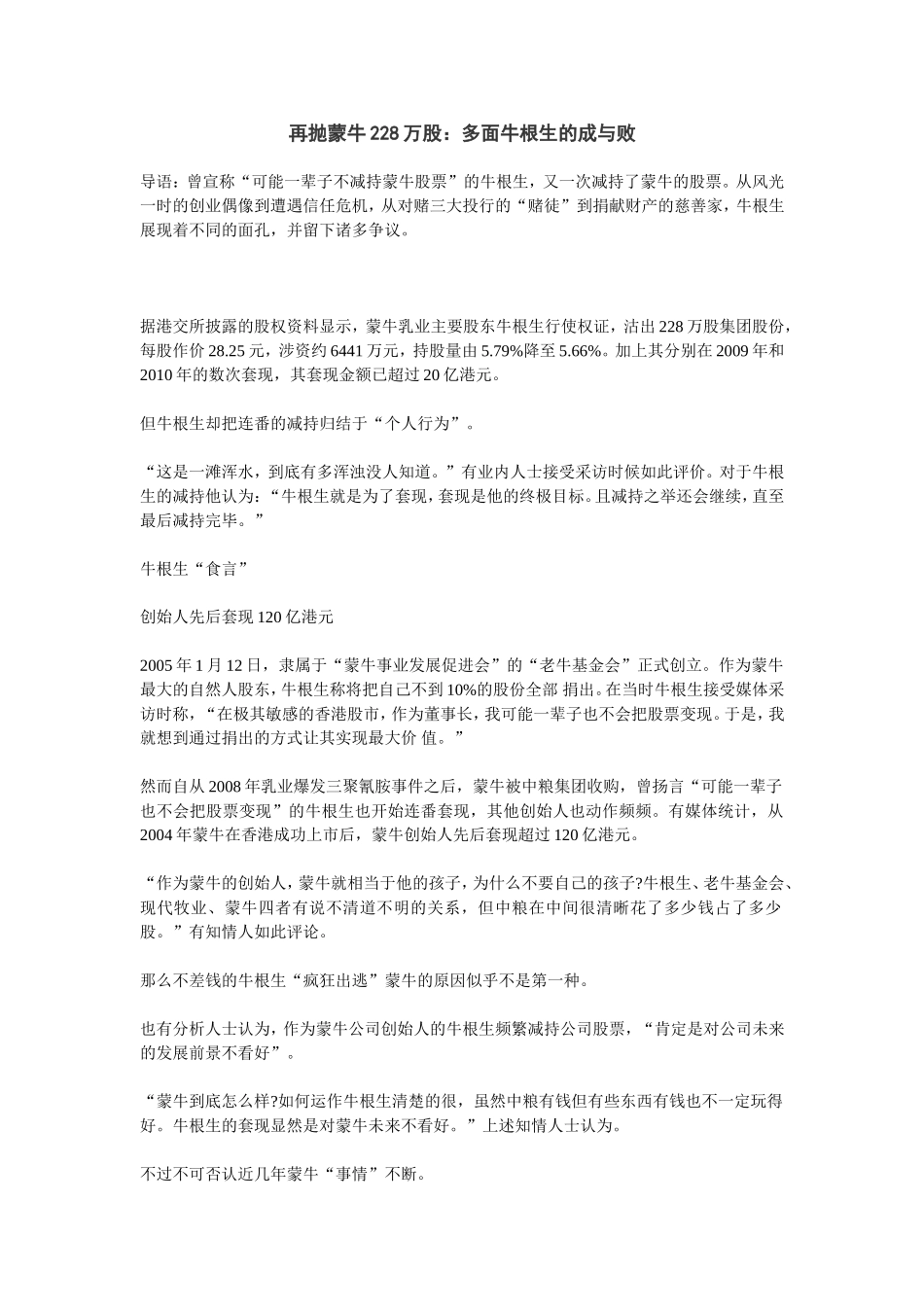 再抛蒙牛228万股：多面牛根生的成与败

导语：曾宣称“可能一辈子不减持蒙牛股票”的牛根生，又一次减持了蒙牛的股票。从风光一时的创业偶像到遭遇信任危机，从对赌三大投行的“赌徒”到捐献财产的慈善家，牛根生展现着不同的面孔，并留下诸多争议。

据港交所披露的股权资料显示，蒙牛乳业主要股东牛根生行使权证，沽出228万股集团股份，每股作价28.25元，涉资约6441万元，持股量由5.79%降至5.66%。加上其分别在2009年和2010年的数次套现，其套现金额已超过20亿港元。

但牛根生却把连番的减持归结于“个人行为”。

“这是一滩浑水，到底有多浑浊没人知道。”有业内人士接受采访时候如此评价。对于牛根生的减持他认为：“牛根生就是为了套现，套现是他的终极目标。且减持之举还会继续，直至最后减持完毕。”

牛根生“食言”

创始人先后套现120亿港元

2005年1月12日，隶属于“蒙牛事业发展促进会”的“老牛基金会”正式创立。作为蒙牛最大的自然人股东，牛根生称将把自己不到10%的股份全部 捐出。在当时牛根生接受媒体采访时称，“在极其敏感的香港股市，作为董事长，我可能一辈子也不会把股票变现。于是，我就想到通过捐出的方式让其实现最大价 值。”

然而自从2008年乳业爆发三聚氰胺事件之后，蒙牛被中粮集团收购，曾扬言“可能一辈子也不会把股票变现”的牛根生也开始连番套现，其他创始人也动作频频。有媒体统计，从2004年蒙牛在香港成功上市后，蒙牛创始人先后套现超过120亿港元。

“作为蒙牛的创始人，蒙牛就相当于他的孩子，为什么不要自己的孩子?牛根生、老牛基金会、现代牧业、蒙牛四者有说不清道不明的关系，但中粮在中间很清晰花了多少钱占了多少股。”有知情人如此评论。

那么不差钱的牛根生“疯狂出逃”蒙牛的原因似乎不是第一种。

也有分析人士认为，作为蒙牛公司创始人的牛根生频繁减持公司股票，“肯定是对公司未来的发展前景不看好”。

“蒙牛到底怎么样?如何运作牛根生清楚的很，虽然中粮有钱但有些东西有钱也不一定玩得好。牛根生的套现显然是对蒙牛未来不看好。”上述知情人士认为。

不过不可否认近几年蒙牛“事情”不断。